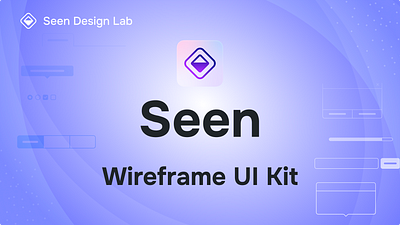 Seen Design Lab

Seen

Wireframe UI Kit